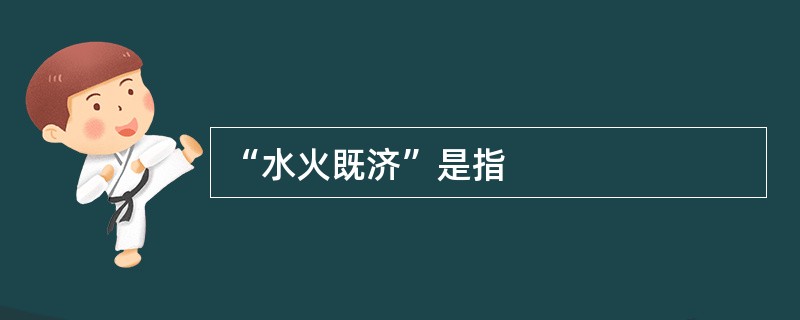 “水火既济”是指